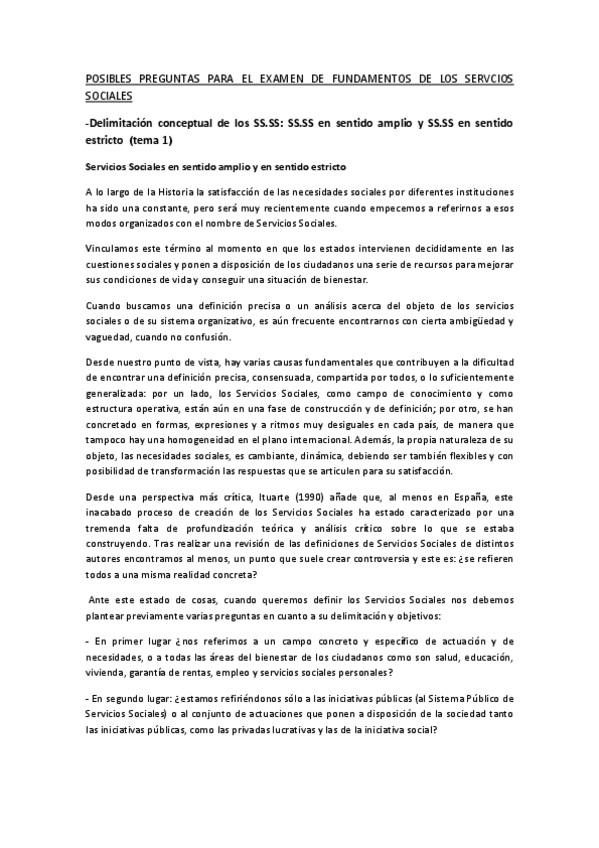 POSIBLES PREGUNTAS PARA EL EXAMEN DE FUNDAMENTOS DE LOS SERVCIOS SOCIALES

-Delimitación conceptual de los SS.SS: SS.SS en sentido amplio y SS.SS en sentido estricto (tema 1)

Servicios Sociales en sentido amplio y en sentido estricto

A lo largo de la Historia la satisfacción de las necesidades sociales por diferentes instituciones ha sido una constante, pero será muy recientemente cuando empecemos a referirnos a esos modos organizados con el nombre de Servicios Sociales.

Vinculamos este término al momento en que los estados intervienen decididamente en las cuestiones sociales y ponen a disposición de los ciudadanos una serie de recursos para mejorar sus condiciones de vida y conseguir una situación de bienestar.

Cuando buscamos una definición precisa o un análisis acerca del objeto de los servicios sociales o de su sistema organizativo, es aún frecuente encontrarnos con cierta ambigüedad y vaguedad, cuando no confusión.

Desde nuestro punto de vista, hay varias causas fundamentales que contribuyen a la dificultad de encontrar una definición precisa, consensuada, compartida por todos, o lo suficientemente generalizada: por un lado, los Servicios Sociales, como campo de conocimiento y como estructura operativa, están aún en una fase de construcción y de definición; por otro, se han concretado en formas, expresiones y a ritmos muy desiguales en cada país, de manera que tampoco hay una homogeneidad en el plano internacional. Además, la propia naturaleza de su objeto, las necesidades sociales, es cambiante, dinámica, debiendo ser también flexibles y con posibilidad de transformación las respuestas que se articulen para su satisfacción.

Desde una perspectiva más crítica, Ituarte (1990) añade que, al menos en España, este inacabado proceso de creación de los Servicios Sociales ha estado caracterizado por una tremenda falta de profundización teórica y análisis crítico sobre lo que se estaba construyendo. Tras realizar una revisión de las definiciones de Servicios Sociales de distintos autores encontramos al menos, un punto que suele crear controversia y este es: ¿se refieren todos a una misma realidad concreta?

Ante este estado de cosas, cuando queremos definir los Servicios Sociales nos debemos plantear previamente varias preguntas en cuanto a su delimitación y objetivos:

- En primer lugar ¿nos referimos a un campo concreto y específico de actuación y de necesidades, o a todas las áreas del bienestar de los ciudadanos como son salud, educación, vivienda, garantía de rentas, empleo y servicios sociales personales?

- En segundo lugar: ¿estamos refiriéndonos sólo a las iniciativas públicas (al Sistema Público de Servicios Sociales) o al conjunto de actuaciones que ponen a disposición de la sociedad tanto las iniciativas públicas, como las privadas lucrativas y las de la iniciativa social?